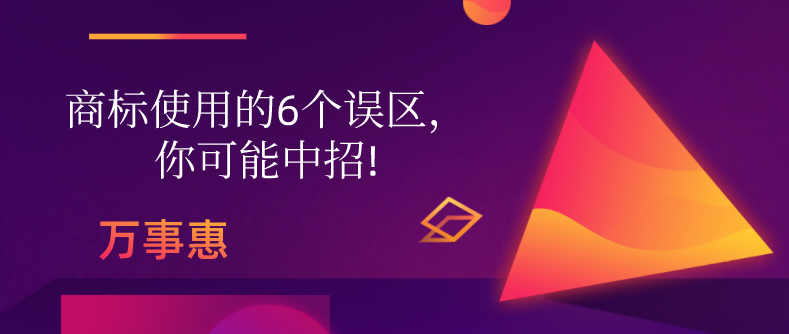 商标使用的6个误区，
你可能中招！

万事惠